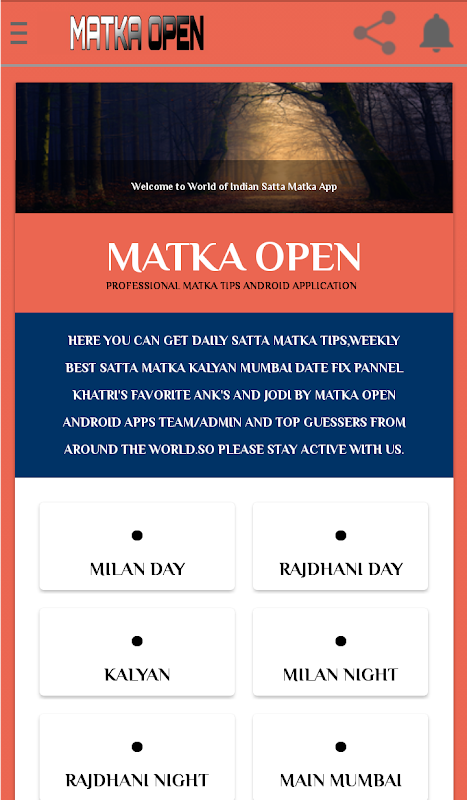 MATKA OPEN

Welcome to World of Indian Satta Matka App

MATKA OPEN

PROFESSIONAL MATKA TIPS ANDROID APPLICATION

HERE YOU CAN GET DAILY SATTA MATKA TIPS,WEEKLY BEST SATTA MATKA KALYAN MUMBAI DATE FIX PANNEL KHATRI'S FAVORITE ANK'S AND JODI BY MATKA OPEN ANDROID APPS TEAM/ADMIN AND TOP GUESSERS FROM AROUND THE WORLD.SO PLEASE STAY ACTIVE WITH US.

MILAN DAY

RAJDHANI DAY

KALYAN

MILAN NIGHT

RAJDHANI NIGHT

MAIN MUMBAI